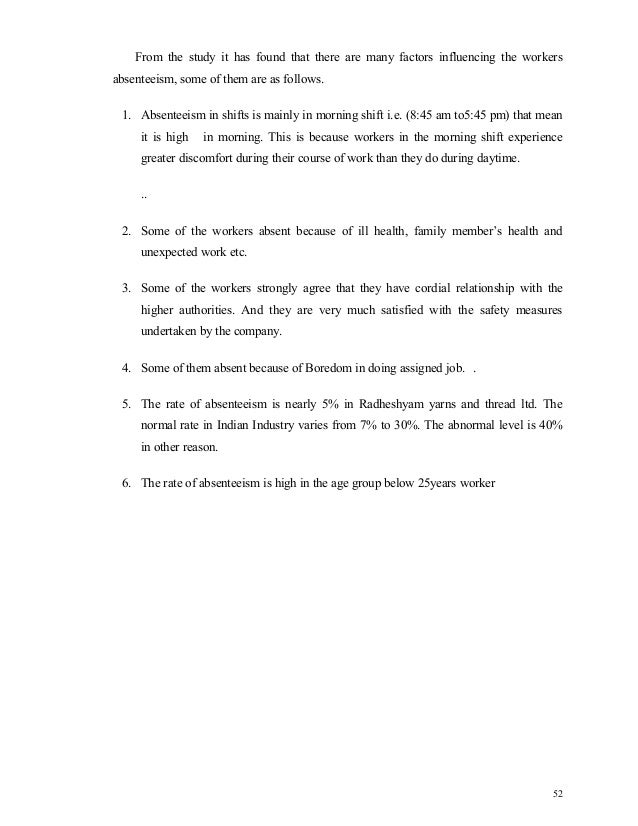 From the study it has found that there are many factors influencing the workers absenteeism, some of them are as follows.

1. Absenteeism in shifts is mainly in morning shift i.e. (8:45 am to5:45 pm) that mean it is high in morning. This is because workers in the morning shift experience greater discomfort during their course of work than they do during daytime.

..

2. Some of the workers absent because of ill health, family member's health and unexpected work etc.

3. Some of the workers strongly agree that they have cordial relationship with the higher authorities. And they are very much satisfied with the safety measures undertaken by the company.

4. Some of them absent because of Boredom in doing assigned job. .

5. The rate of absenteeism is nearly 5% in Radheshyam yarns and thread ltd. The normal rate in Indian Industry varies from 7% to 30%. The abnormal level is 40% in other reason.

6. The rate of absenteeism is high in the age group below 25years worker

52